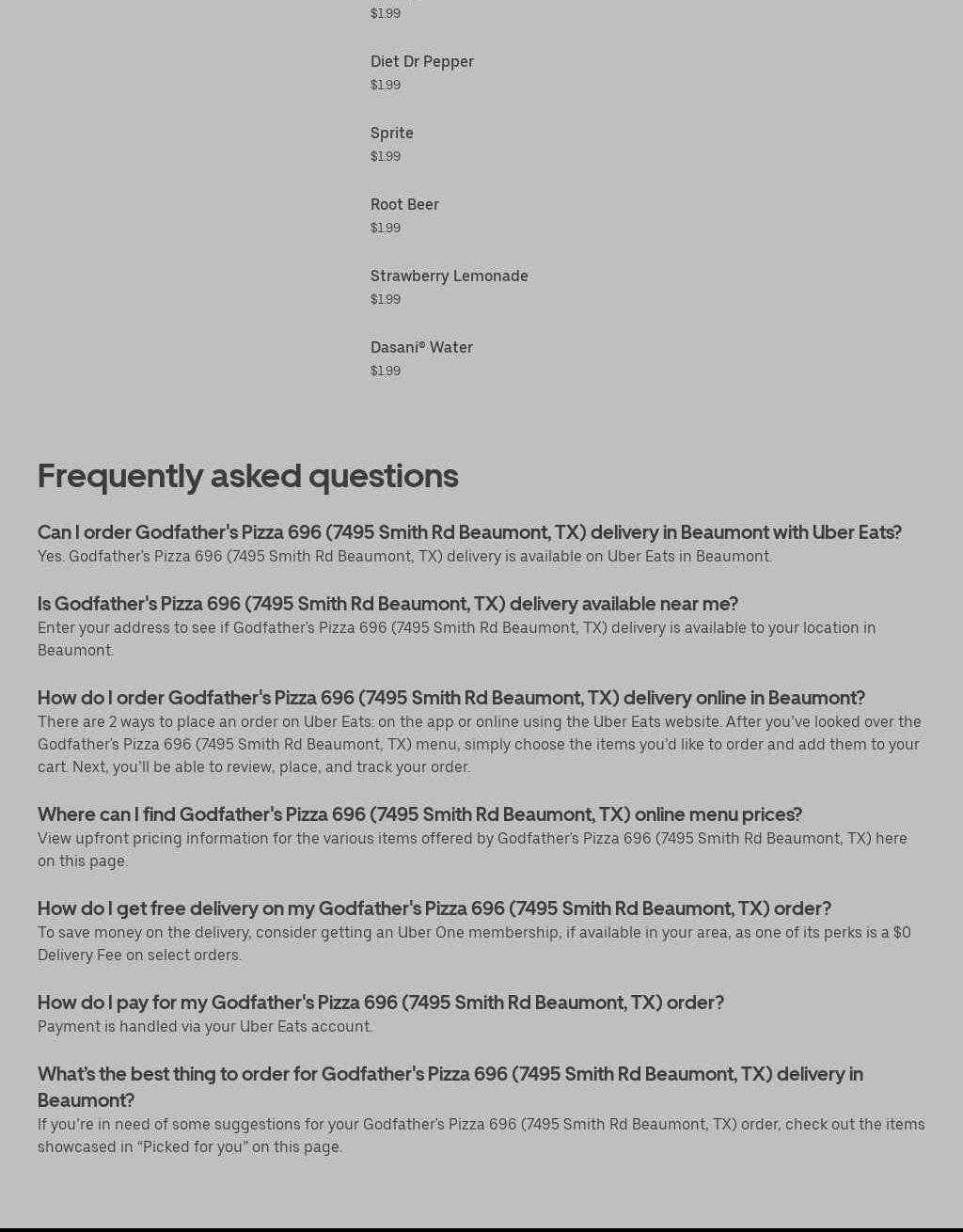 $1.99

Diet Dr Pepper
$1.99

Sprite
$1.99

Root Beer
$1.99

Strawberry Lemonade
$1.99

Dasani® Water
$1.99

Frequently asked questions

Can I order Godfather's Pizza 696 (7495 Smith Rd Beaumont, TX) delivery in Beaumont with Uber Eats?
Yes. Godfather's Pizza 696 (7495 Smith Rd Beaumont, TX) delivery is available on Uber Eats in Beaumont.

Is Godfather's Pizza 696 (7495 Smith Rd Beaumont, TX) delivery available near me?
Enter your address to see if Godfather's Pizza 696 (7495 Smith Rd Beaumont, TX) delivery is available to your location in Beaumont.

How do I order Godfather's Pizza 696 (7495 Smith Rd Beaumont, TX) delivery online in Beaumont?
There are 2 ways to place an order on Uber Eats: on the app or online using the Uber Eats website. After you've looked over the Godfather's Pizza 696 (7495 Smith Rd Beaumont, TX) menu, simply choose the items you'd like to order and add them to your cart. Next, you'll be able to review, place, and track your order.

Where can I find Godfather's Pizza 696 (7495 Smith Rd Beaumont, TX) online menu prices?
View upfront pricing information for the various items offered by Godfather's Pizza 696 (7495 Smith Rd Beaumont, TX) here on this page.

How do I get free delivery on my Godfather's Pizza 696 (7495 Smith Rd Beaumont, TX) order?
To save money on the delivery, consider getting an Uber One membership, if available in your area, as one of its perks is a $0 Delivery Fee on select orders.

How do I pay for my Godfather's Pizza 696 (7495 Smith Rd Beaumont, TX) order?
Payment is handled via your Uber Eats account.

What's the best thing to order for Godfather's Pizza 696 (7495 Smith Rd Beaumont, TX) delivery in Beaumont?
If you're in need of some suggestions for your Godfather's Pizza 696 (7495 Smith Rd Beaumont, TX) order, check out the items showcased in "Picked for you" on this page.